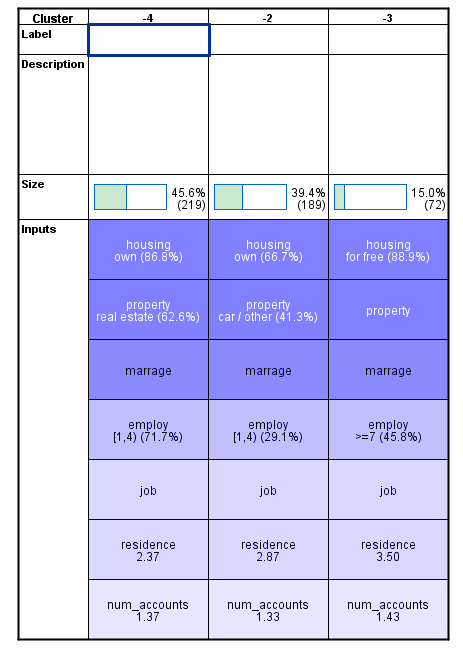 | Cluster | -4 | -2 | -3 |
|---|---|---|---|
| Label | | | |
| Description | | | |
| Size | 45.6% (219) | 39.4% (189) | 15.0% (72) |
| Inputs | housing own (86.8%) | housing own (66.7%) | housing for free (88.9%) |
| | property real estate (62.6%) | property car / other (41.3%) | property |
| | marrage | marrage | marrage |
| | employ [1,4) (71.7%) | employ [1,4) (29.1%) | employ >=7 (45.8%) |
| | job | job | job |
| | residence 2.37 | residence 2.87 | residence 3.50 |
| | num_accounts 1.37 | num_accounts 1.33 | num_accounts 1.43 |